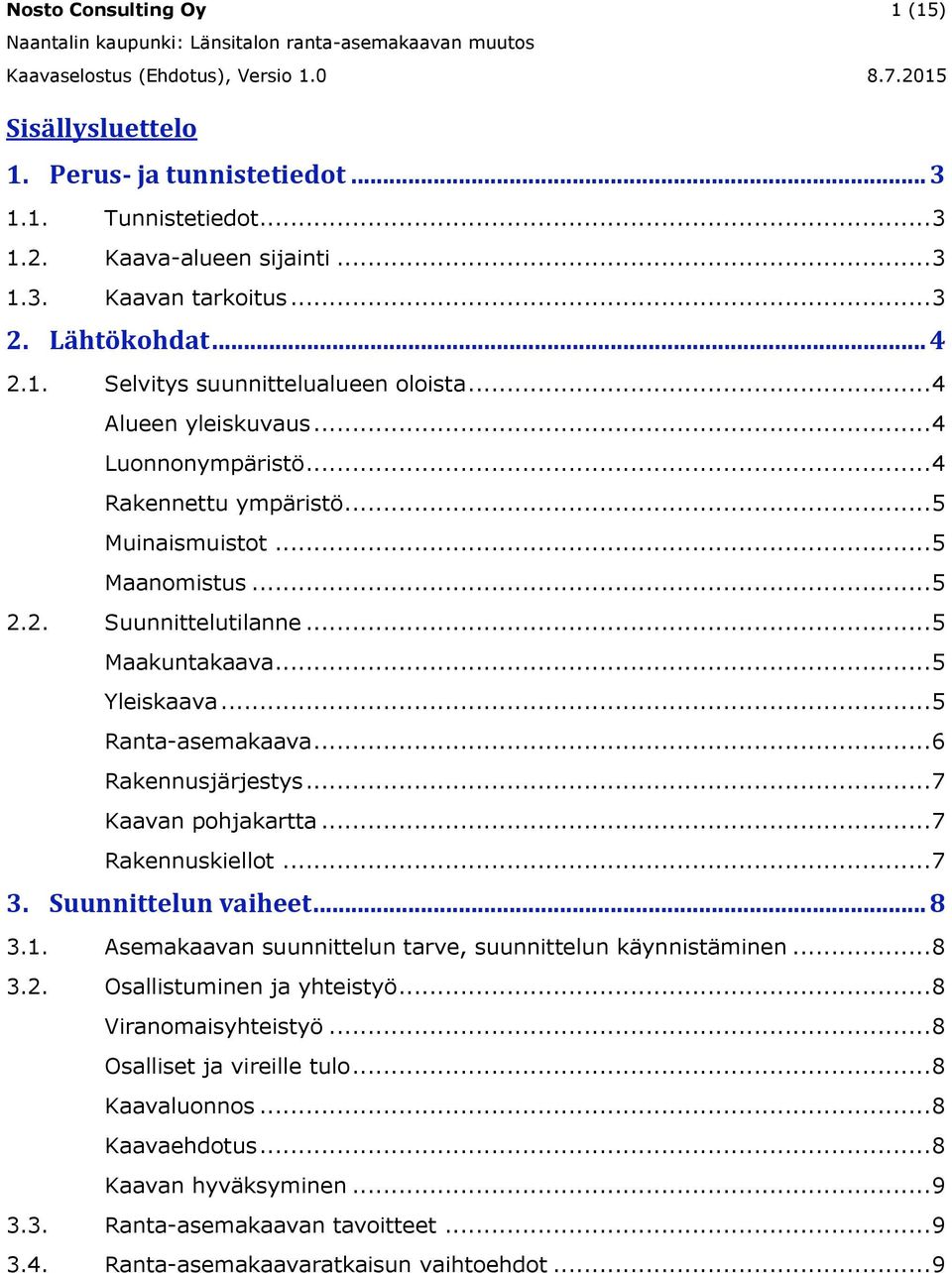 Nosto Consulting Oy 1 (15)
Naantalin kaupunki: Länsitalon ranta-asemakaavan muutos
Kaavaselostus (Ehdotus), Versio 1.0 8.7.2015

Sisällysluettelo

1. Perus- ja tunnistetiedot ... 3
1.1. Tunnistetiedot ... 3
1.2. Kaava-alueen sijainti ... 3
1.3. Kaavan tarkoitus ... 3
2. Lähtökohdat ... 4
2.1. Selvitys suunnittelualueen oloista ... 4
Alueen yleiskuvaus ... 4
Luonnonympäristö ... 4
Rakennettu ympäristö ... 5
Muinaismuistot ... 5
Maanomistus ... 5
2.2. Suunnittelutilanne ... 5
Maakuntakaava ... 5
Yleiskaava ... 5
Ranta-asemakaava ... 6
Rakennusjärjestys ... 7
Kaavan pohjakartta ... 7
Rakennuskiellot ... 7
3. Suunnittelun vaiheet ... 8
3.1. Asemakaavan suunnittelun tarve, suunnittelun käynnistäminen ... 8
3.2. Osallistuminen ja yhteistyö ... 8
Viranomaisyhteistyö ... 8
Osalliset ja vireille tulo ... 8
Kaavaluonnos ... 8
Kaavaehdotus ... 8
Kaavan hyväksyminen ... 9
3.3. Ranta-asemakaavan tavoitteet ... 9
3.4. Ranta-asemakaavaratkaisun vaihtoehdot ... 9